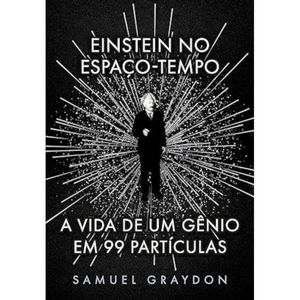 EINSTEIN NO ESPAÇO-TEMPO

A VIDA DE UM GÊNIO EM 99 PARTÍCULAS

SAMUEL GRAYDON